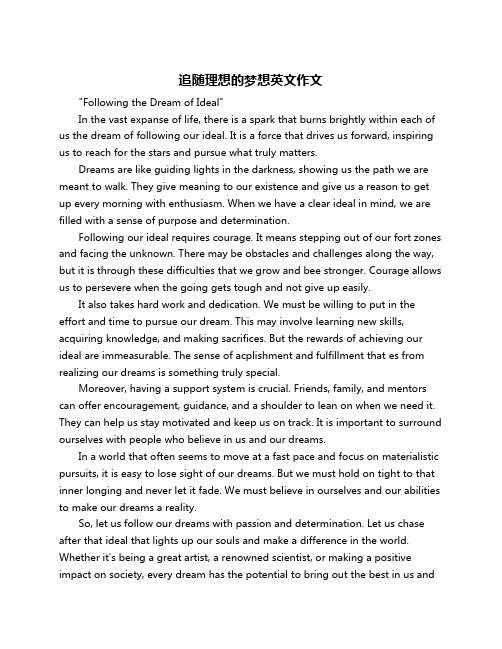 追随理想的梦想英文作文

"Following the Dream of Ideal"

In the vast expanse of life, there is a spark that burns brightly within each of us the dream of following our ideal. It is a force that drives us forward, inspiring us to reach for the stars and pursue what truly matters.

Dreams are like guiding lights in the darkness, showing us the path we are meant to walk. They give meaning to our existence and give us a reason to get up every morning with enthusiasm. When we have a clear ideal in mind, we are filled with a sense of purpose and determination.

Following our ideal requires courage. It means stepping out of our fort zones and facing the unknown. There may be obstacles and challenges along the way, but it is through these difficulties that we grow and bee stronger. Courage allows us to persevere when the going gets tough and not give up easily.

It also takes hard work and dedication. We must be willing to put in the effort and time to pursue our dream. This may involve learning new skills, acquiring knowledge, and making sacrifices. But the rewards of achieving our ideal are immeasurable. The sense of acplishment and fulfillment that es from realizing our dreams is something truly special.

Moreover, having a support system is crucial. Friends, family, and mentors can offer encouragement, guidance, and a shoulder to lean on when we need it. They can help us stay motivated and keep us on track. It is important to surround ourselves with people who believe in us and our dreams.

In a world that often seems to move at a fast pace and focus on materialistic pursuits, it is easy to lose sight of our dreams. But we must hold on tight to that inner longing and never let it fade. We must believe in ourselves and our abilities to make our dreams a reality.

So, let us follow our dreams with passion and determination. Let us chase after that ideal that lights up our souls and make a difference in the world. Whether it's being a great artist, a renowned scientist, or making a positive impact on society, every dream has the potential to bring out the best in us and